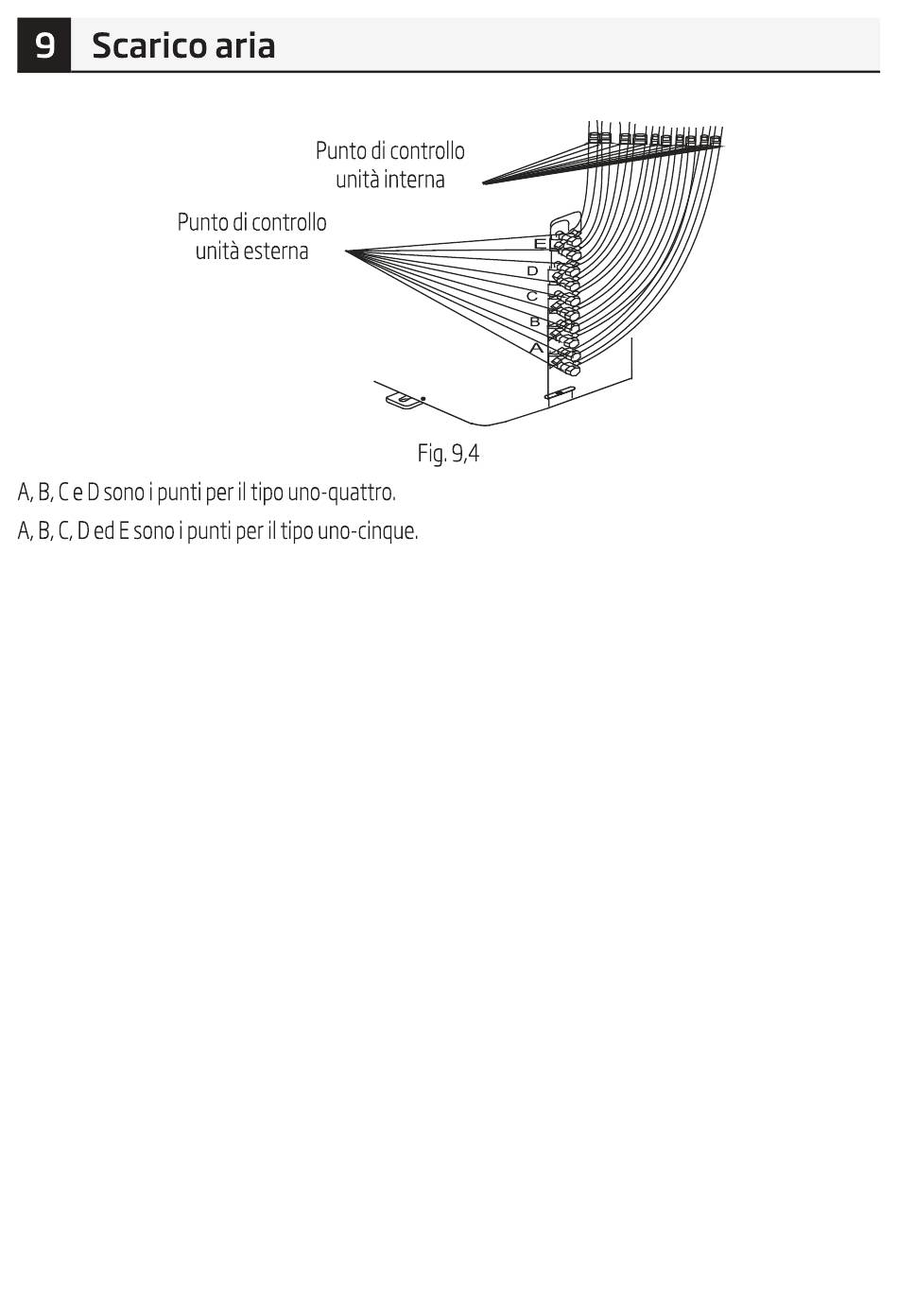 9 Scarico aria

Punto di controllo unità interna

Punto di controllo unità esterna

E
D
C
B
A

Fig. 9,4

A, B, C e D sono i punti per il tipo uno-quattro.

A, B, C, D ed E sono i punti per il tipo uno-cinque.